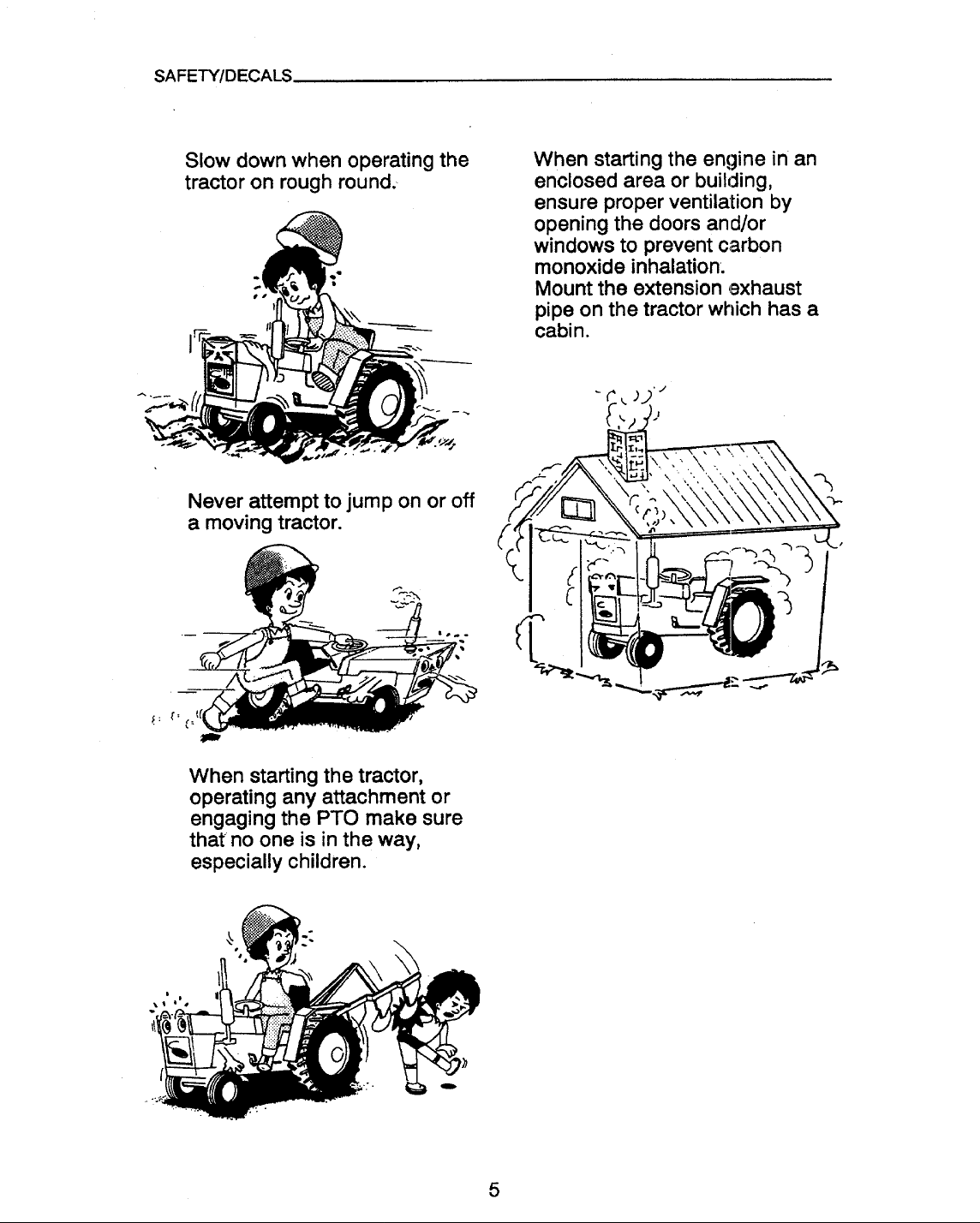 SAFETY/DECALS

Slow down when operating the tractor on rough round.

Never attempt to jump on or off a moving tractor.

When starting the tractor, operating any attachment or engaging the PTO make sure that no one is in the way, especially children.

When starting the engine in an enclosed area or building, ensure proper ventilation by opening the doors and/or windows to prevent carbon monoxide inhalation.
Mount the extension exhaust pipe on the tractor which has a cabin.

5